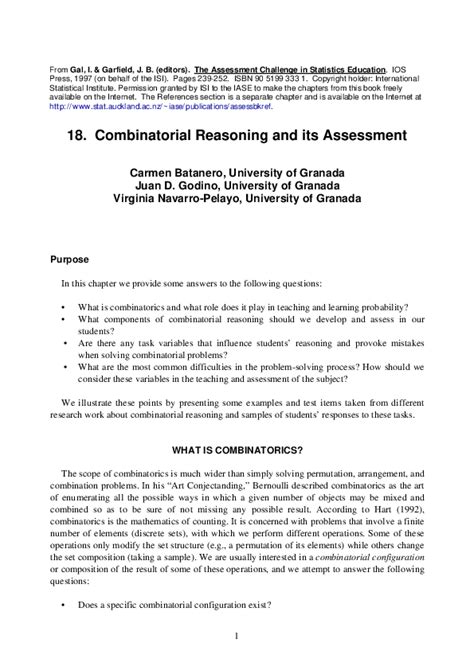 From Gal, I. & Garfield, J. B. (editors). The Assessment Challenge in Statistics Education. IOS Press, 1997 (on behalf of the ISI). Pages 239-252. ISBN 90 5199 333 1. Copyright holder: International Statistical Institute. Permission granted by ISI to the IASE to make the chapters from this book freely available on the Internet. The References section is a separate chapter and is available on the Internet at http://www.stat.auckland.ac.nz/~iase/publications/assessbkref.

18. Combinatorial Reasoning and its Assessment

Carmen Batanero, University of Granada
Juan D. Godino, University of Granada
Virginia Navarro-Pelayo, University of Granada

Purpose

In this chapter we provide some answers to the following questions:

• What is combinatorics and what role does it play in teaching and learning probability?
• What components of combinatorial reasoning should we develop and assess in our students?
• Are there any task variables that influence students' reasoning and provoke mistakes when solving combinatorial problems?
• What are the most common difficulties in the problem-solving process? How should we consider these variables in the teaching and assessment of the subject?

We illustrate these points by presenting some examples and test items taken from different research work about combinatorial reasoning and samples of students' responses to these tasks.

WHAT IS COMBINATORICS?

The scope of combinatorics is much wider than simply solving permutation, arrangement, and combination problems. In his "Art Conjectanding," Bernoulli described combinatorics as the art of enumerating all the possible ways in which a given number of objects may be mixed and combined so as to be sure of not missing any possible result. According to Hart (1992), combinatorics is the mathematics of counting. It is concerned with problems that involve a finite number of elements (discrete sets), with which we perform different operations. Some of these operations only modify the set structure (e.g., a permutation of its elements) while others change the set composition (taking a sample). We are usually interested in a combinatorial configuration or composition of the result of some of these operations, and we attempt to answer the following questions:

• Does a specific combinatorial configuration exist?

1